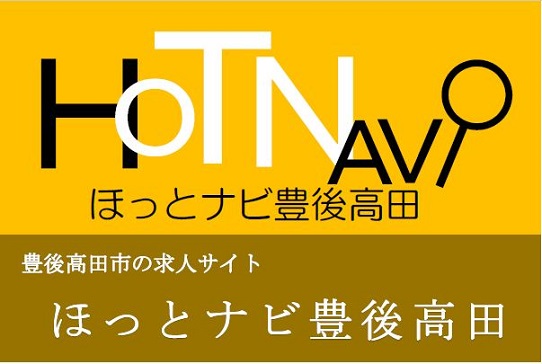 HOTNAVI
ほっとナビ豊後高田

豊後高田市の求人サイト

ほっとナビ豊後高田